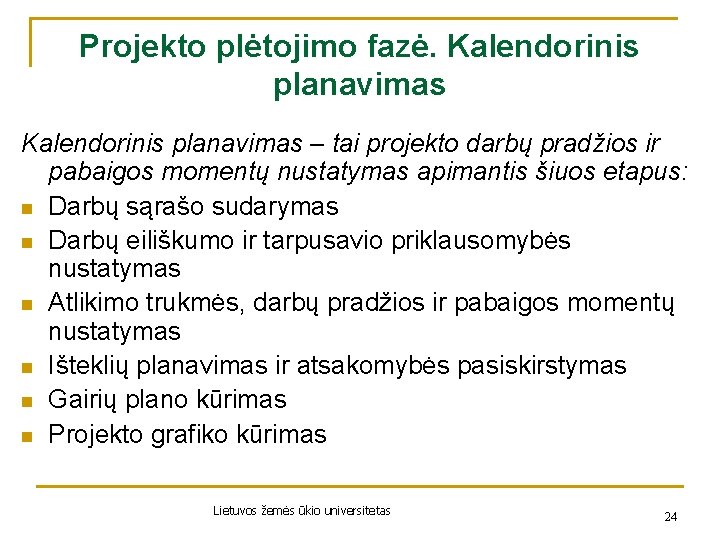 Projekto plėtojimo fazė. Kalendorinis planavimas

Kalendorinis planavimas – tai projekto darbų pradžios ir pabaigos momentų nustatymas apimantis šiuos etapus:

- Darbų sąrašo sudarymas
- Darbų eiliškumo ir tarpusavio priklausomybės nustatymas
- Atlikimo trukmės, darbų pradžios ir pabaigos momentų nustatymas
- Išteklių planavimas ir atsakomybės pasiskirstymas
- Gairių plano kūrimas
- Projekto grafiko kūrimas

Lietuvos žemės ūkio universitetas

24